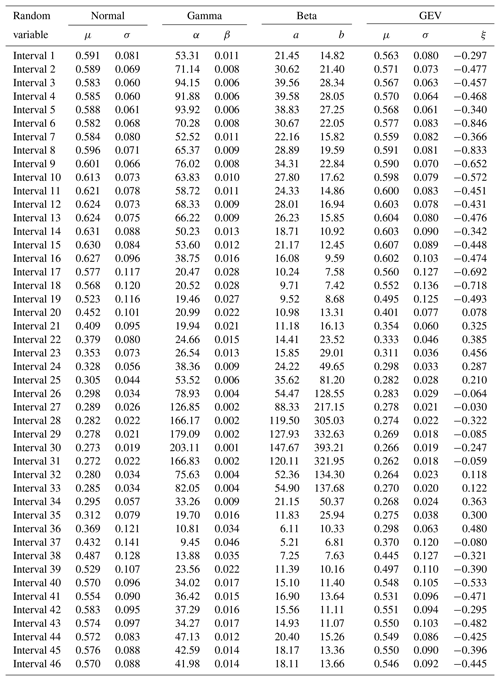 | Random variable | Normal $\mu$ | Normal $\sigma$ | Gamma $\alpha$ | Gamma $\beta$ | Beta $a$ | Beta $b$ | GEV $\mu$ | GEV $\sigma$ | GEV $\xi$ |
|---|---|---|---|---|---|---|---|---|---|
| Interval 1 | 0.591 | 0.081 | 53.31 | 0.011 | 21.45 | 14.82 | 0.563 | 0.080 | −0.297 |
| Interval 2 | 0.589 | 0.069 | 71.14 | 0.008 | 30.62 | 21.40 | 0.571 | 0.073 | −0.477 |
| Interval 3 | 0.583 | 0.060 | 94.15 | 0.006 | 39.56 | 28.34 | 0.567 | 0.063 | −0.457 |
| Interval 4 | 0.585 | 0.060 | 91.88 | 0.006 | 39.58 | 28.05 | 0.570 | 0.064 | −0.468 |
| Interval 5 | 0.588 | 0.061 | 93.92 | 0.006 | 38.83 | 27.25 | 0.568 | 0.061 | −0.340 |
| Interval 6 | 0.582 | 0.068 | 70.28 | 0.008 | 30.67 | 22.05 | 0.577 | 0.083 | −0.846 |
| Interval 7 | 0.584 | 0.080 | 52.52 | 0.011 | 22.16 | 15.82 | 0.559 | 0.082 | −0.366 |
| Interval 8 | 0.596 | 0.071 | 65.37 | 0.009 | 28.89 | 19.59 | 0.591 | 0.081 | −0.833 |
| Interval 9 | 0.601 | 0.066 | 76.02 | 0.008 | 34.31 | 22.84 | 0.590 | 0.070 | −0.652 |
| Interval 10 | 0.613 | 0.073 | 63.83 | 0.010 | 27.80 | 17.62 | 0.598 | 0.079 | −0.572 |
| Interval 11 | 0.621 | 0.078 | 58.72 | 0.011 | 24.33 | 14.86 | 0.600 | 0.083 | −0.451 |
| Interval 12 | 0.624 | 0.073 | 68.33 | 0.009 | 28.01 | 16.94 | 0.603 | 0.078 | −0.431 |
| Interval 13 | 0.624 | 0.075 | 66.22 | 0.009 | 26.23 | 15.85 | 0.604 | 0.080 | −0.476 |
| Interval 14 | 0.631 | 0.088 | 50.23 | 0.013 | 18.71 | 10.92 | 0.603 | 0.090 | −0.342 |
| Interval 15 | 0.630 | 0.084 | 53.60 | 0.012 | 21.17 | 12.45 | 0.607 | 0.089 | −0.448 |
| Interval 16 | 0.627 | 0.096 | 38.75 | 0.016 | 16.08 | 9.59 | 0.602 | 0.103 | −0.474 |
| Interval 17 | 0.577 | 0.117 | 20.47 | 0.028 | 10.24 | 7.58 | 0.560 | 0.127 | −0.692 |
| Interval 18 | 0.568 | 0.120 | 20.52 | 0.028 | 9.71 | 7.42 | 0.552 | 0.136 | −0.718 |
| Interval 19 | 0.523 | 0.116 | 19.46 | 0.027 | 9.52 | 8.68 | 0.495 | 0.125 | −0.493 |
| Interval 20 | 0.452 | 0.101 | 20.99 | 0.022 | 10.98 | 13.31 | 0.401 | 0.077 | 0.078 |
| Interval 21 | 0.409 | 0.095 | 19.94 | 0.021 | 11.18 | 16.13 | 0.354 | 0.060 | 0.325 |
| Interval 22 | 0.379 | 0.080 | 24.66 | 0.015 | 14.41 | 23.52 | 0.333 | 0.046 | 0.385 |
| Interval 23 | 0.353 | 0.073 | 26.54 | 0.013 | 15.85 | 29.01 | 0.311 | 0.036 | 0.456 |
| Interval 24 | 0.328 | 0.056 | 38.36 | 0.009 | 24.22 | 49.65 | 0.298 | 0.033 | 0.287 |
| Interval 25 | 0.305 | 0.044 | 53.52 | 0.006 | 35.62 | 81.20 | 0.282 | 0.028 | 0.210 |
| Interval 26 | 0.298 | 0.034 | 78.93 | 0.004 | 54.47 | 128.55 | 0.283 | 0.029 | −0.064 |
| Interval 27 | 0.289 | 0.026 | 126.85 | 0.002 | 88.33 | 217.15 | 0.278 | 0.021 | −0.030 |
| Interval 28 | 0.282 | 0.022 | 166.17 | 0.002 | 119.50 | 305.03 | 0.274 | 0.022 | −0.322 |
| Interval 29 | 0.278 | 0.021 | 179.09 | 0.002 | 127.93 | 332.63 | 0.269 | 0.018 | −0.085 |
| Interval 30 | 0.273 | 0.019 | 203.11 | 0.001 | 147.67 | 393.21 | 0.266 | 0.019 | −0.247 |
| Interval 31 | 0.272 | 0.022 | 166.83 | 0.002 | 120.11 | 321.95 | 0.262 | 0.018 | −0.059 |
| Interval 32 | 0.280 | 0.034 | 75.63 | 0.004 | 52.36 | 134.30 | 0.264 | 0.023 | 0.118 |
| Interval 33 | 0.285 | 0.034 | 82.05 | 0.004 | 54.90 | 137.68 | 0.270 | 0.020 | 0.122 |
| Interval 34 | 0.295 | 0.057 | 33.26 | 0.009 | 21.15 | 50.37 | 0.268 | 0.024 | 0.363 |
| Interval 35 | 0.312 | 0.079 | 19.70 | 0.016 | 11.83 | 25.94 | 0.275 | 0.038 | 0.300 |
| Interval 36 | 0.369 | 0.121 | 10.81 | 0.034 | 6.11 | 10.33 | 0.298 | 0.063 | 0.480 |
| Interval 37 | 0.432 | 0.141 | 9.45 | 0.046 | 5.21 | 6.81 | 0.370 | 0.120 | −0.080 |
| Interval 38 | 0.487 | 0.128 | 13.88 | 0.035 | 7.25 | 7.63 | 0.445 | 0.127 | −0.321 |
| Interval 39 | 0.529 | 0.107 | 23.56 | 0.022 | 11.39 | 10.16 | 0.497 | 0.110 | −0.390 |
| Interval 40 | 0.570 | 0.096 | 34.02 | 0.017 | 15.10 | 11.40 | 0.548 | 0.105 | −0.533 |
| Interval 41 | 0.554 | 0.090 | 36.42 | 0.015 | 16.90 | 13.64 | 0.531 | 0.096 | −0.471 |
| Interval 42 | 0.583 | 0.095 | 37.29 | 0.016 | 15.56 | 11.11 | 0.551 | 0.094 | −0.295 |
| Interval 43 | 0.574 | 0.097 | 34.27 | 0.017 | 14.93 | 11.07 | 0.550 | 0.103 | −0.482 |
| Interval 44 | 0.572 | 0.083 | 47.13 | 0.012 | 20.40 | 15.26 | 0.549 | 0.086 | −0.425 |
| Interval 45 | 0.576 | 0.088 | 42.59 | 0.014 | 18.17 | 13.36 | 0.550 | 0.090 | −0.396 |
| Interval 46 | 0.570 | 0.088 | 41.98 | 0.014 | 18.11 | 13.66 | 0.546 | 0.092 | −0.445 |